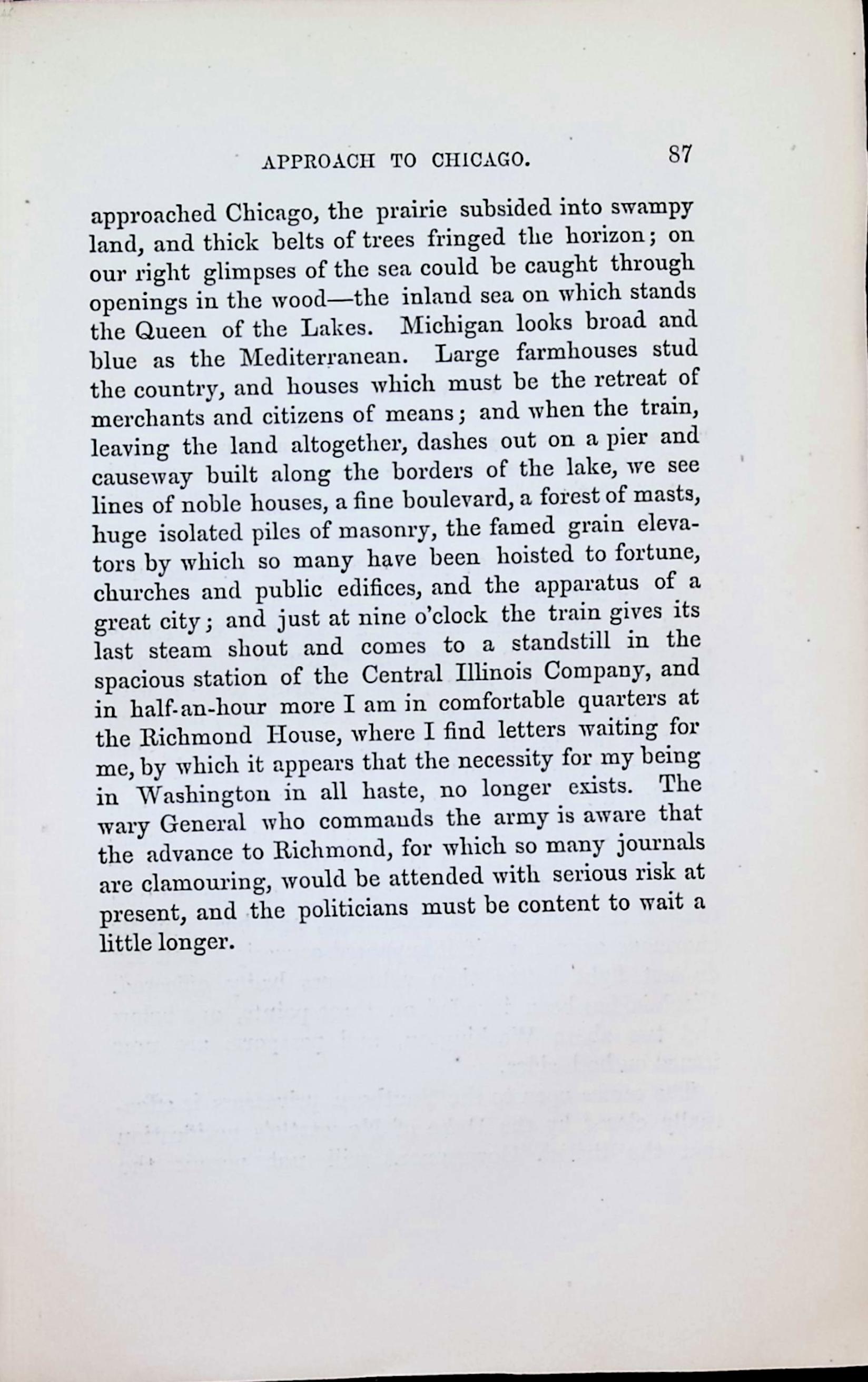 APPROACH TO CHICAGO. 87

approached Chicago, the prairie subsided into swampy land, and thick belts of trees fringed the horizon; on our right glimpses of the sea could be caught through openings in the wood—the inland sea on which stands the Queen of the Lakes. Michigan looks broad and blue as the Mediterranean. Large farmhouses stud the country, and houses which must be the retreat of merchants and citizens of means; and when the train, leaving the land altogether, dashes out on a pier and causeway built along the borders of the lake, we see lines of noble houses, a fine boulevard, a forest of masts, huge isolated piles of masonry, the famed grain elevators by which so many have been hoisted to fortune, churches and public edifices, and the apparatus of a great city; and just at nine o'clock the train gives its last steam shout and comes to a standstill in the spacious station of the Central Illinois Company, and in half-an-hour more I am in comfortable quarters at the Richmond House, where I find letters waiting for me, by which it appears that the necessity for my being in Washington in all haste, no longer exists. The wary General who commands the army is aware that the advance to Richmond, for which so many journals are clamouring, would be attended with serious risk at present, and the politicians must be content to wait a little longer.